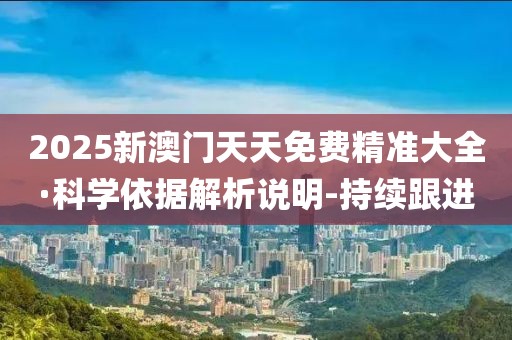 2025新澳门天天免费精准大全·科学依据解析说明-持续跟进